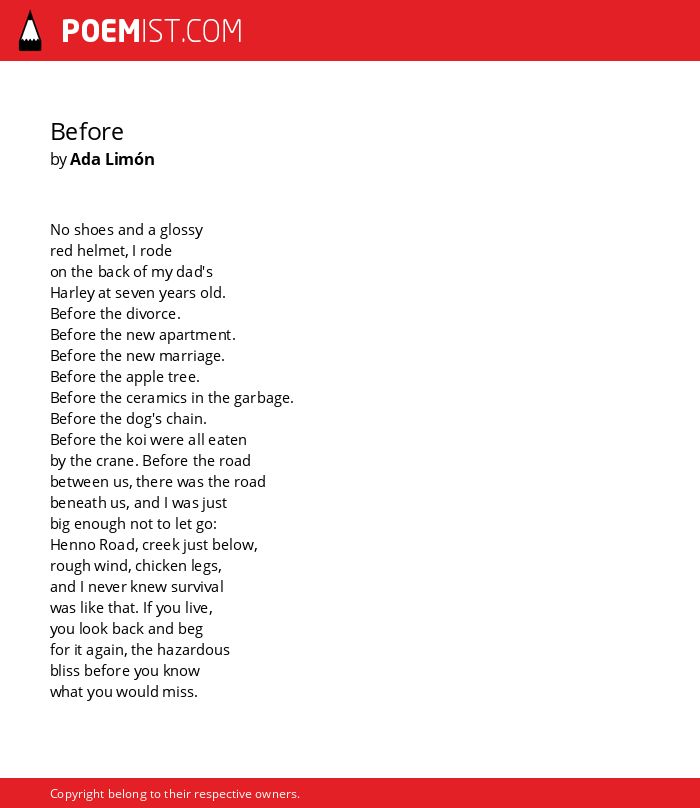 POEMIST.COM

Before
by Ada Limón

No shoes and a glossy
red helmet, I rode
on the back of my dad's
Harley at seven years old.
Before the divorce.
Before the new apartment.
Before the new marriage.
Before the apple tree.
Before the ceramics in the garbage.
Before the dog's chain.
Before the koi were all eaten
by the crane. Before the road
between us, there was the road
beneath us, and I was just
big enough not to let go:
Henno Road, creek just below,
rough wind, chicken legs,
and I never knew survival
was like that. If you live,
you look back and beg
for it again, the hazardous
bliss before you know
what you would miss.

Copyright belong to their respective owners.